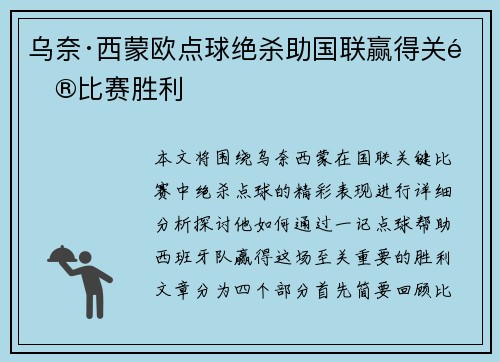 乌奈·西蒙欧点球绝杀助国联赢得关é®比赛胜利

本文将围绕乌奈西蒙在国联关键比赛中绝杀点球的精彩表现进行详细分析探讨他如何通过一记点球帮助西班牙队赢得这场至关重要的胜利文章分为四个部分首先简要回顾比